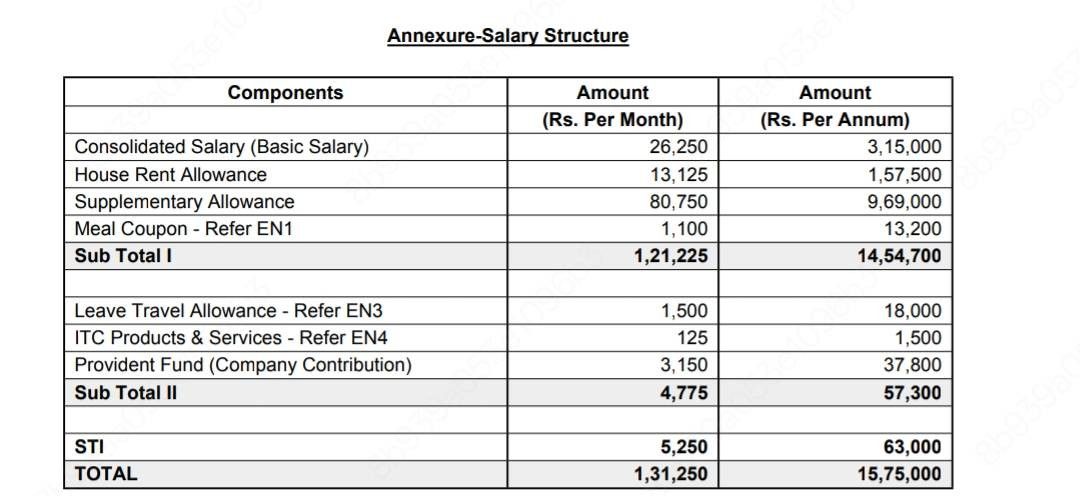 Annexure-Salary Structure

| Components | Amount (Rs. Per Month) | Amount (Rs. Per Annum) |
|---|---|---|
| Consolidated Salary (Basic Salary) | 26,250 | 3,15,000 |
| House Rent Allowance | 13,125 | 1,57,500 |
| Supplementary Allowance | 80,750 | 9,69,000 |
| Meal Coupon - Refer EN1 | 1,100 | 13,200 |
| Sub Total I | 1,21,225 | 14,54,700 |
| | | |
| Leave Travel Allowance - Refer EN3 | 1,500 | 18,000 |
| ITC Products & Services - Refer EN4 | 125 | 1,500 |
| Provident Fund (Company Contribution) | 3,150 | 37,800 |
| Sub Total II | 4,775 | 57,300 |
| | | |
| STI | 5,250 | 63,000 |
| TOTAL | 1,31,250 | 15,75,000 |